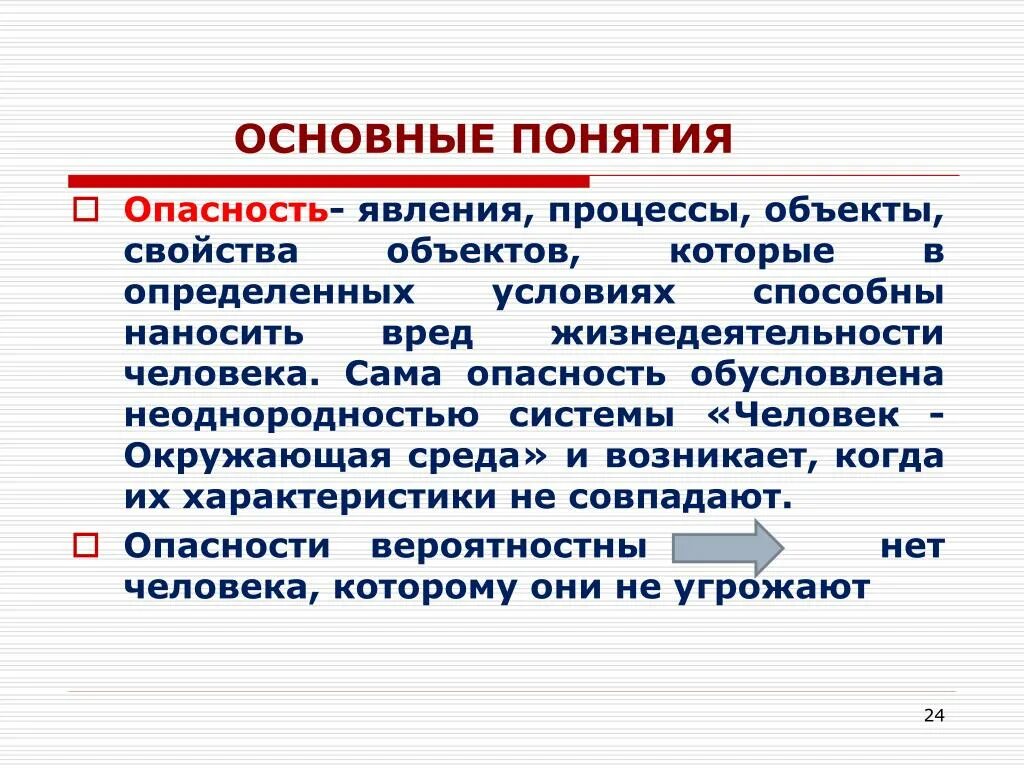 ОСНОВНЫЕ ПОНЯТИЯ

Опасность- явления, процессы, объекты, свойства объектов, которые в определенных условиях способны наносить вред жизнедеятельности человека. Сама опасность обусловлена неоднородностью системы «Человек - Окружающая среда» и возникает, когда их характеристики не совпадают.

Опасности вероятностны нет человека, которому они не угрожают

24